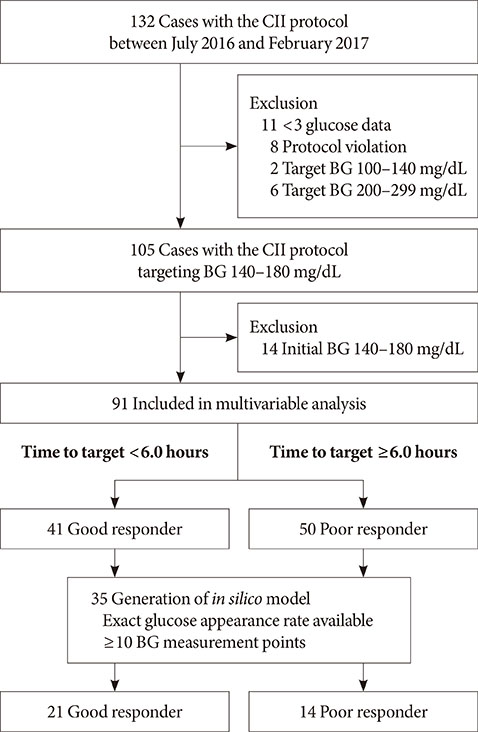 132 Cases with the CII protocol between July 2016 and February 2017

Exclusion
11 <3 glucose data
8 Protocol violation
2 Target BG 100–140 mg/dL
6 Target BG 200–299 mg/dL

105 Cases with the CII protocol targeting BG 140–180 mg/dL

Exclusion
14 Initial BG 140–180 mg/dL

91 Included in multivariable analysis

Time to target <6.0 hours

Time to target ≥6.0 hours

41 Good responder

50 Poor responder

35 Generation of in silico model
Exact glucose appearance rate available
≥10 BG measurement points

21 Good responder

14 Poor responder